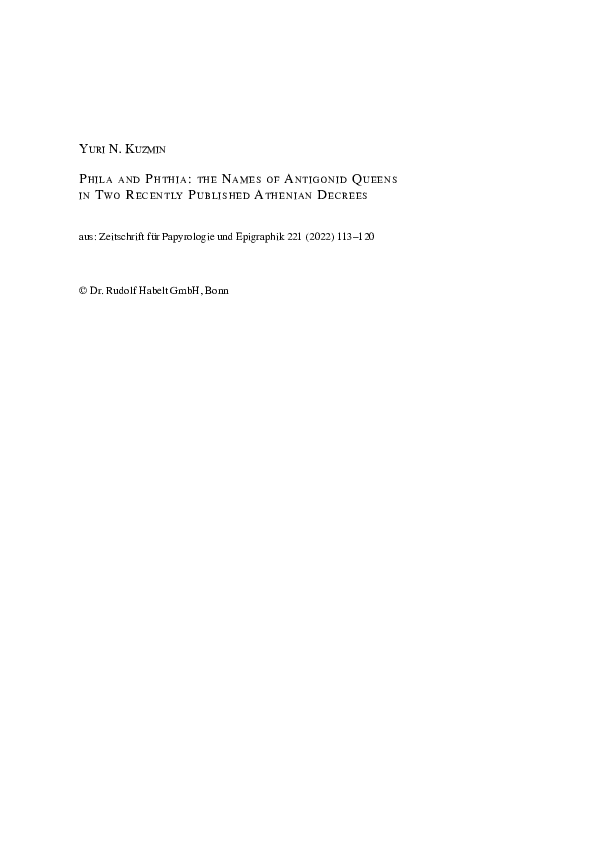 Yuri N. Kuzmin

Phila and Phthia: the Names of Antigonid Queens in Two Recently Published Athenian Decrees

aus: Zeitschrift für Papyrologie und Epigraphik 221 (2022) 113–120

© Dr. Rudolf Habelt GmbH, Bonn